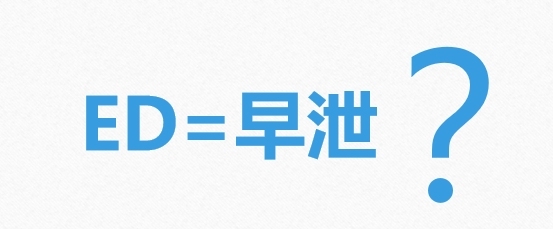 ED=早泄？